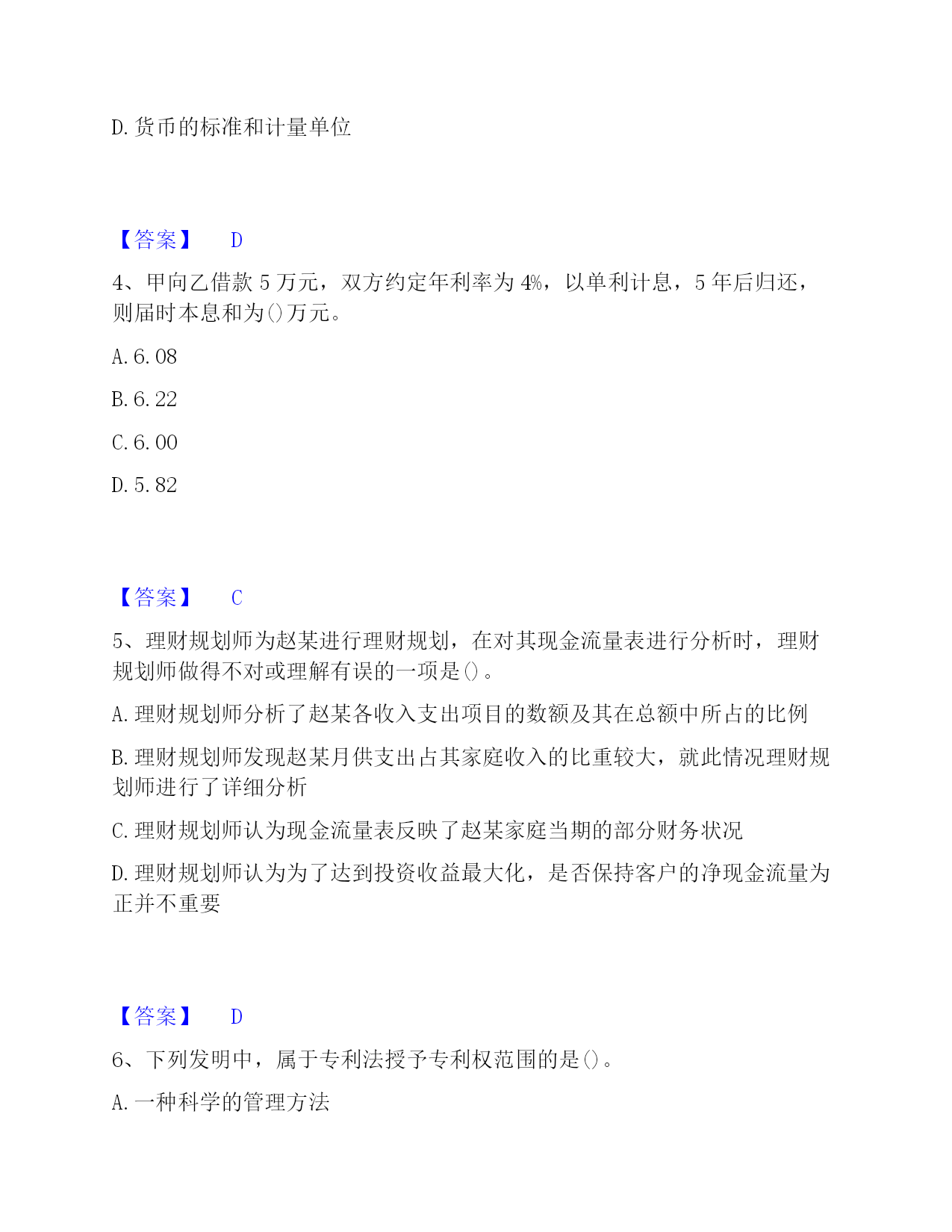 D. 货币的标准和计量单位

【答案】 D

4、甲向乙借款 5 万元，双方约定年利率为 4%，以单利计息，5 年后归还，则届时本息和为()万元。

A. 6. 08

B. 6. 22

C. 6. 00

D. 5. 82

【答案】 C

5、理财规划师为赵某进行理财规划，在对其现金流量表进行分析时，理财规划师做得不对或理解有误的一项是()。

A. 理财规划师分析了赵某各收入支出项目的数额及其在总额中所占的比例

B. 理财规划师发现赵某月供支出占其家庭收入的比重较大，就此情况理财规划师进行了详细分析

C. 理财规划师认为现金流量表反映了赵某家庭当期的部分财务状况

D. 理财规划师认为为了达到投资收益最大化，是否保持客户的净现金流量为正并不重要

【答案】 D

6、下列发明中，属于专利法授予专利权范围的是()。

A. 一种科学的管理方法